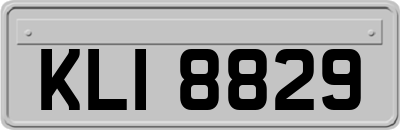 KLI 8829